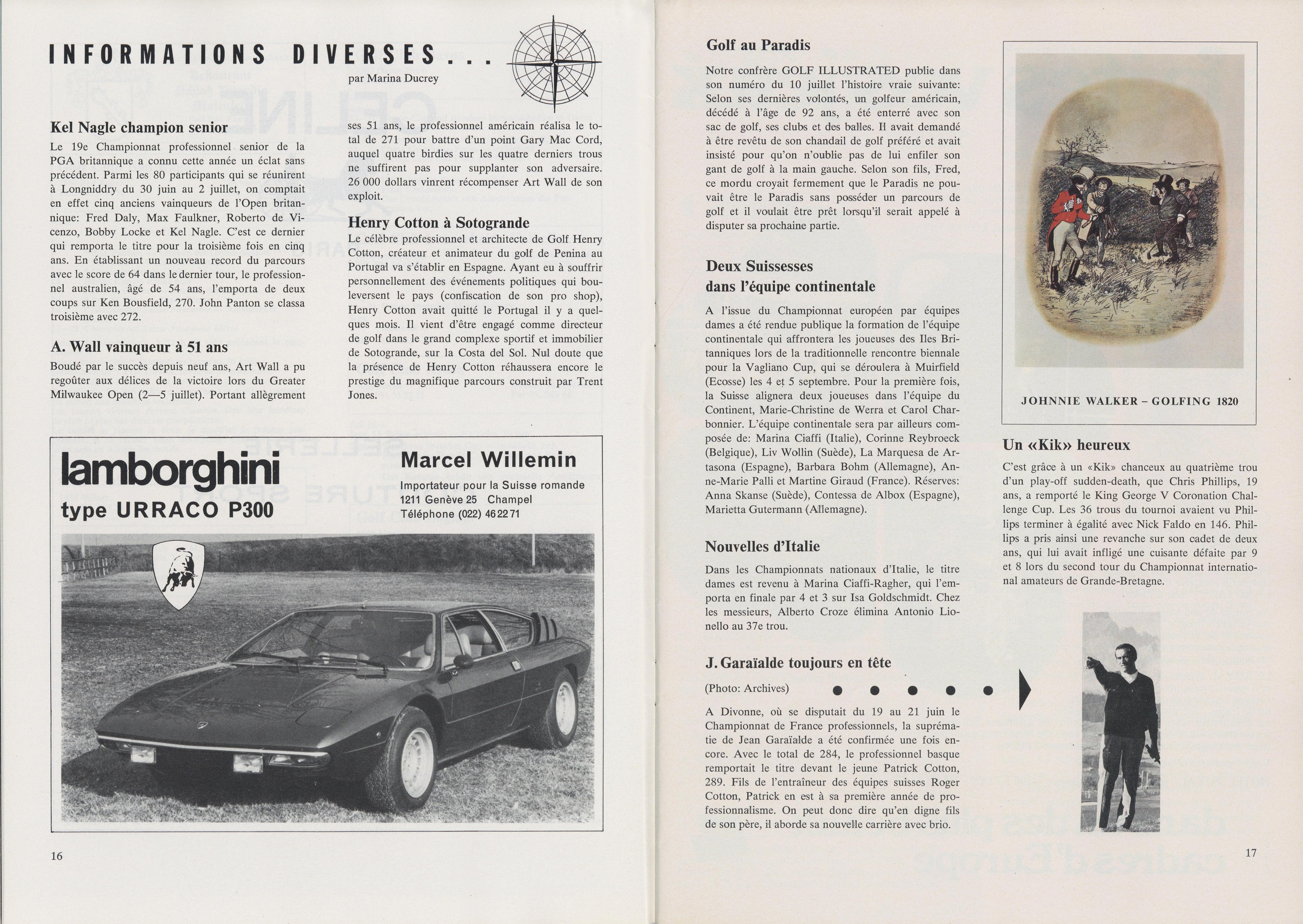 INFORMATIONS DIVERSES...
par Marina Ducrey

Kel Nagle champion senior

Le 19e Championnat professionnel senior de la PGA britannique a connu cette année un éclat sans précédent. Parmi les 80 participants qui se réunirent à Longniddry du 30 juin au 2 juillet, on comptait en effet cinq anciens vainqueurs de l'Open britannique: Fred Daly, Max Faulkner, Roberto de Vicenzo, Bobby Locke et Kel Nagle. C'est ce dernier qui remporta le titre pour la troisième fois en cinq ans. En établissant un nouveau record du parcours avec le score de 64 dans le dernier tour, le professionnel australien, âgé de 54 ans, l'emporta de deux coups sur Ken Bousfield, 270. John Panton se classa troisième avec 272.

A. Wall vainqueur à 51 ans

Boudé par le succès depuis neuf ans, Art Wall a pu regoûter aux délices de la victoire lors du Greater Milwaukee Open (2—5 juillet). Portant allègrement ses 51 ans, le professionnel américain réalisa le total de 271 pour battre d'un point Gary Mac Cord, auquel quatre birdies sur les quatre derniers trous ne suffirent pas pour supplanter son adversaire. 26 000 dollars vinrent récompenser Art Wall de son exploit.

Henry Cotton à Sotogrande

Le célèbre professionnel et architecte de Golf Henry Cotton, créateur et animateur du golf de Penina au Portugal va s'établir en Espagne. Ayant eu à souffrir personnellement des événements politiques qui bouleversent le pays (confiscation de son pro shop), Henry Cotton avait quitté le Portugal il y a quelques mois. Il vient d'être engagé comme directeur de golf dans le grand complexe sportif et immobilier de Sotogrande, sur la Costa del Sol. Nul doute que la présence de Henry Cotton réhaussera encore le prestige du magnifique parcours construit par Trent Jones.

lamborghini
type URRACO P300

Marcel Willemin
Importateur pour la Suisse romande
1211 Genève 25 Champel
Téléphone (022) 46 22 71

16

Golf au Paradis

Notre confrère GOLF ILLUSTRATED publie dans son numéro du 10 juillet l'histoire vraie suivante: Selon ses dernières volontés, un golfeur américain, décédé à l'âge de 92 ans, a été enterré avec son sac de golf, ses clubs et des balles. Il avait demandé à être revêtu de son chandail de golf préféré et avait insisté pour qu'on n'oublie pas de lui enfiler son gant de golf à la main gauche. Selon son fils, Fred, ce mordu croyait fermement que le Paradis ne pouvait être le Paradis sans posséder un parcours de golf et il voulait être prêt lorsqu'il serait appelé à disputer sa prochaine partie.

Deux Suissesses
dans l'équipe continentale

A l'issue du Championnat européen par équipes dames a été rendue publique la formation de l'équipe continentale qui affrontera les joueuses des Iles Britanniques lors de la traditionnelle rencontre biennale pour la Vagliano Cup, qui se déroulera à Muirfield (Ecosse) les 4 et 5 septembre. Pour la première fois, la Suisse alignera deux joueuses dans l'équipe du Continent, Marie-Christine de Werra et Carol Charbonnier. L'équipe continentale sera par ailleurs composée de: Marina Ciaffi (Italie), Corinne Reybroeck (Belgique), Liv Wollin (Suède), La Marquesa de Artasona (Espagne), Barbara Bohm (Allemagne), Anne-Marie Palli et Martine Giraud (France). Réserves: Anna Skanse (Suède), Contessa de Albox (Espagne), Marietta Gutermann (Allemagne).

Nouvelles d'Italie

Dans les Championnats nationaux d'Italie, le titre dames est revenu à Marina Ciaffi-Ragher, qui l'emporta en finale par 4 et 3 sur Isa Goldschmidt. Chez les messieurs, Alberto Croze élimina Antonio Lionello au 37e trou.

J. Garaïalde toujours en tête

(Photo: Archives)

A Divonne, où se disputait du 19 au 21 juin le Championnat de France professionnels, la suprématie de Jean Garaïalde a été confirmée une fois encore. Avec le total de 284, le professionnel basque remportait le titre devant le jeune Patrick Cotton, 289. Fils de l'entraîneur des équipes suisses Roger Cotton, Patrick en est à sa première année de professionnalisme. On peut donc dire qu'en digne fils de son père, il aborde sa nouvelle carrière avec brio.

JOHNNIE WALKER – GOLFING 1820

Un «Kik» heureux

C'est grâce à un «Kik» chanceux au quatrième trou d'un play-off sudden-death, que Chris Phillips, 19 ans, a remporté le King George V Coronation Challenge Cup. Les 36 trous du tournoi avaient vu Phillips terminer à égalité avec Nick Faldo en 146. Phillips a pris ainsi une revanche sur son cadet de deux ans, qui lui avait infligé une cuisante défaite par 9 et 8 lors du second tour du Championnat international amateurs de Grande-Bretagne.

17